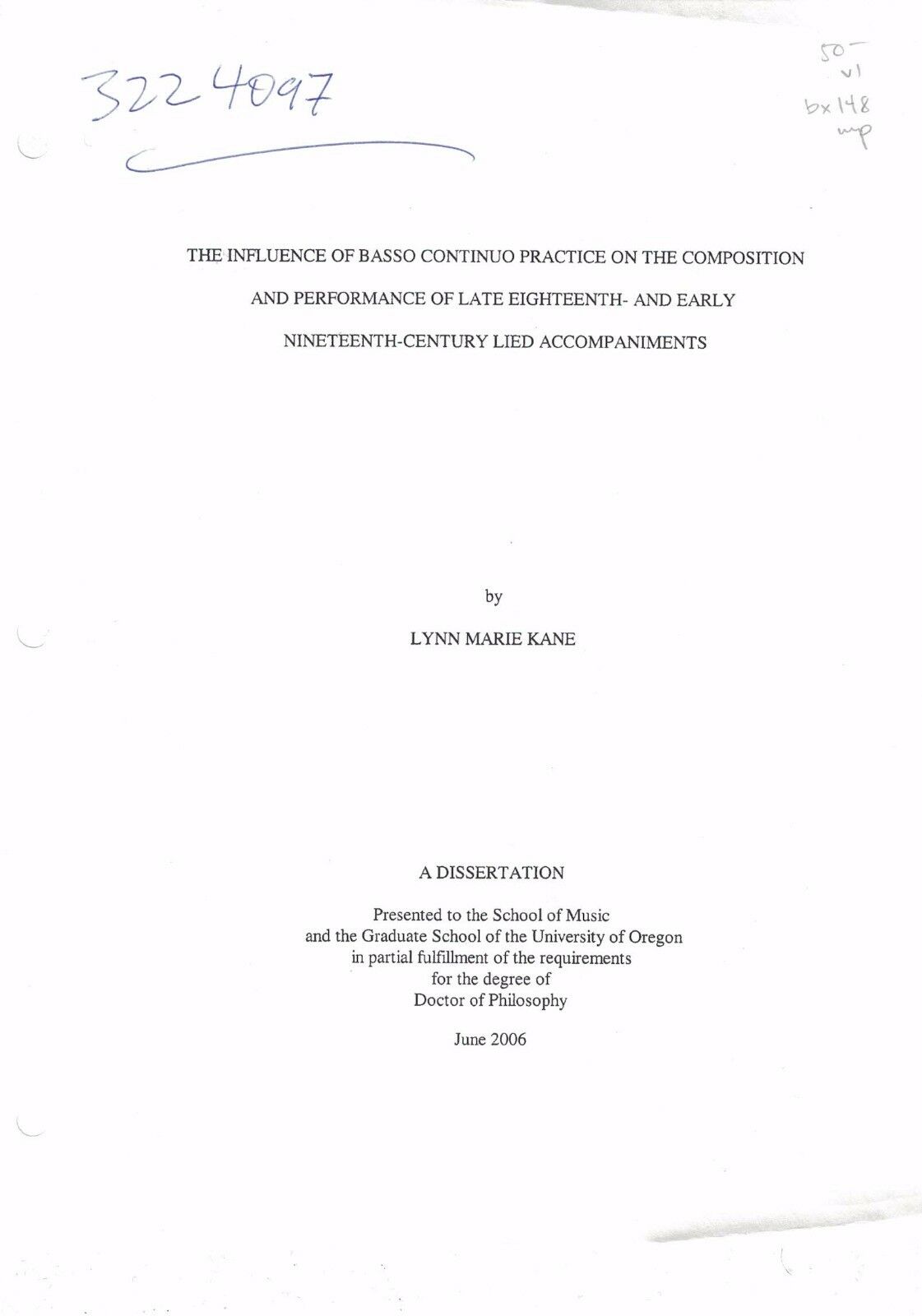 3224097

50-
v1
bx 148
mp

THE INFLUENCE OF BASSO CONTINUO PRACTICE ON THE COMPOSITION AND PERFORMANCE OF LATE EIGHTEENTH- AND EARLY NINETEENTH-CENTURY LIED ACCOMPANIMENTS

by

LYNN MARIE KANE

A DISSERTATION

Presented to the School of Music
and the Graduate School of the University of Oregon
in partial fulfillment of the requirements
for the degree of
Doctor of Philosophy

June 2006